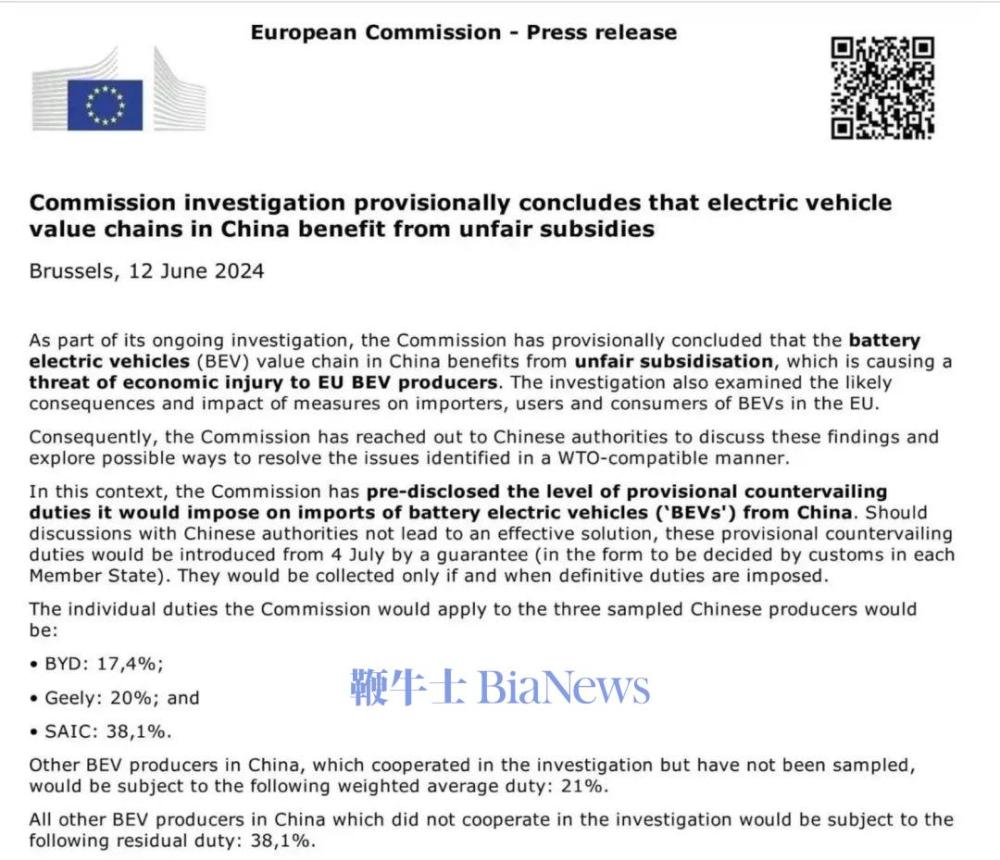 European Commission - Press release

Commission investigation provisionally concludes that electric vehicle value chains in China benefit from unfair subsidies

Brussels, 12 June 2024

As part of its ongoing investigation, the Commission has provisionally concluded that the battery electric vehicles (BEV) value chain in China benefits from unfair subsidisation, which is causing a threat of economic injury to EU BEV producers. The investigation also examined the likely consequences and impact of measures on importers, users and consumers of BEVs in the EU.

Consequently, the Commission has reached out to Chinese authorities to discuss these findings and explore possible ways to resolve the issues identified in a WTO-compatible manner.

In this context, the Commission has pre-disclosed the level of provisional countervailing duties it would impose on imports of battery electric vehicles ('BEVs') from China. Should discussions with Chinese authorities not lead to an effective solution, these provisional countervailing duties would be introduced from 4 July by a guarantee (in the form to be decided by customs in each Member State). They would be collected only if and when definitive duties are imposed.

The individual duties the Commission would apply to the three sampled Chinese producers would be:

• BYD: 17,4%;

• Geely: 20%; and

• SAIC: 38,1%.

鞭牛士 BiaNews

Other BEV producers in China, which cooperated in the investigation but have not been sampled, would be subject to the following weighted average duty: 21%.

All other BEV producers in China which did not cooperate in the investigation would be subject to the following residual duty: 38,1%.